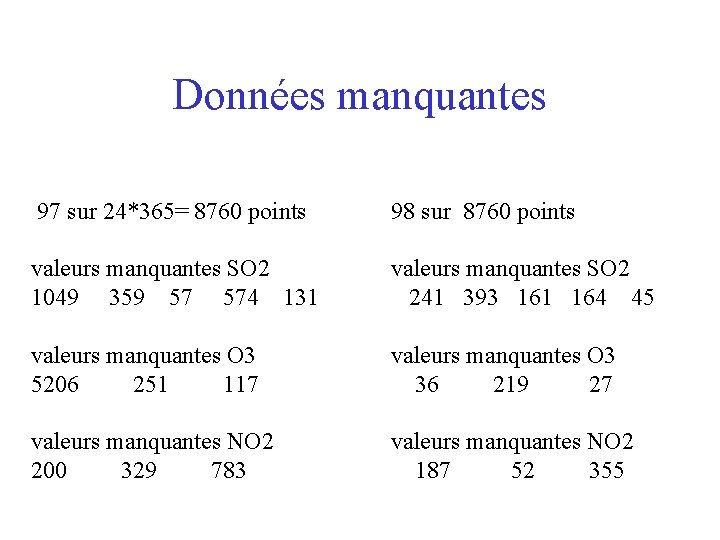 Données manquantes

97 sur 24*365= 8760 points

valeurs manquantes SO2
1049 359 57 574 131

valeurs manquantes O3
5206 251 117

valeurs manquantes NO2
200 329 783

98 sur 8760 points

valeurs manquantes SO2
241 393 161 164 45

valeurs manquantes O3
36 219 27

valeurs manquantes NO2
187 52 355